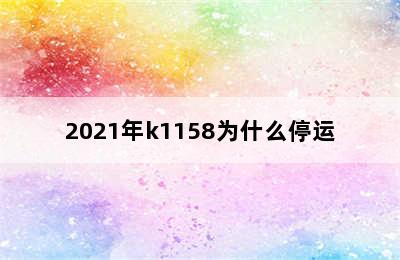 2021年k1158为什么停运